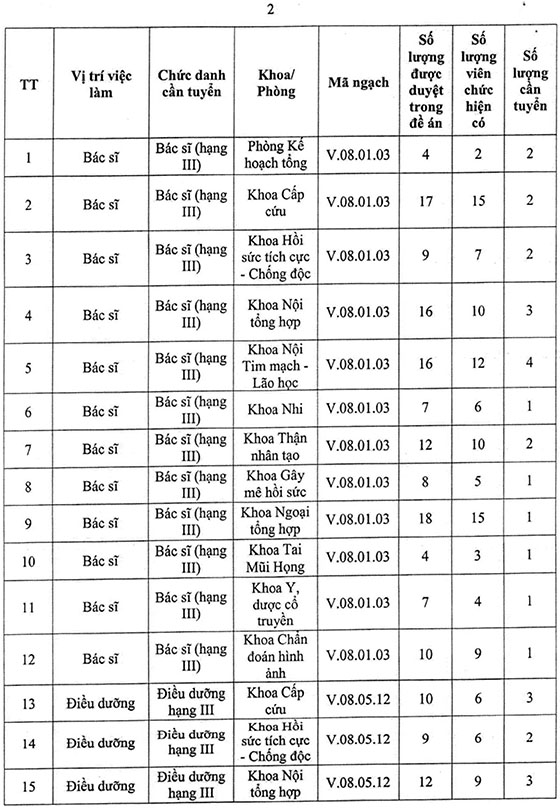 2

| TT | Vị trí việc làm | Chức danh cần tuyển | Khoa/ Phòng | Mã ngạch | Số lượng được duyệt trong đề án | Số lượng viên chức hiện có | Số lượng cần tuyển |
|---|---|---|---|---|---|---|---|
| 1 | Bác sĩ | Bác sĩ (hạng III) | Phòng Kế hoạch tổng | V.08.01.03 | 4 | 2 | 2 |
| 2 | Bác sĩ | Bác sĩ (hạng III) | Khoa Cấp cứu | V.08.01.03 | 17 | 15 | 2 |
| 3 | Bác sĩ | Bác sĩ (hạng III) | Khoa Hồi sức tích cực - Chống độc | V.08.01.03 | 9 | 7 | 2 |
| 4 | Bác sĩ | Bác sĩ (hạng III) | Khoa Nội tổng hợp | V.08.01.03 | 16 | 10 | 3 |
| 5 | Bác sĩ | Bác sĩ (hạng III) | Khoa Nội Tim mạch - Lão học | V.08.01.03 | 16 | 12 | 4 |
| 6 | Bác sĩ | Bác sĩ (hạng III) | Khoa Nhi | V.08.01.03 | 7 | 6 | 1 |
| 7 | Bác sĩ | Bác sĩ (hạng III) | Khoa Thận nhân tạo | V.08.01.03 | 12 | 10 | 2 |
| 8 | Bác sĩ | Bác sĩ (hạng III) | Khoa Gây mê hồi sức | V.08.01.03 | 8 | 5 | 1 |
| 9 | Bác sĩ | Bác sĩ (hạng III) | Khoa Ngoại tổng hợp | V.08.01.03 | 18 | 15 | 1 |
| 10 | Bác sĩ | Bác sĩ (hạng III) | Khoa Tai Mũi Họng | V.08.01.03 | 4 | 3 | 1 |
| 11 | Bác sĩ | Bác sĩ (hạng III) | Khoa Y, dược cổ truyền | V.08.01.03 | 7 | 4 | 1 |
| 12 | Bác sĩ | Bác sĩ (hạng III) | Khoa Chẩn đoán hình ảnh | V.08.01.03 | 10 | 9 | 1 |
| 13 | Điều dưỡng | Điều dưỡng hạng III | Khoa Cấp cứu | V.08.05.12 | 10 | 6 | 3 |
| 14 | Điều dưỡng | Điều dưỡng hạng III | Khoa Hồi sức tích cực - Chống độc | V.08.05.12 | 9 | 6 | 2 |
| 15 | Điều dưỡng | Điều dưỡng hạng III | Khoa Nội tổng hợp | V.08.05.12 | 12 | 9 | 3 |